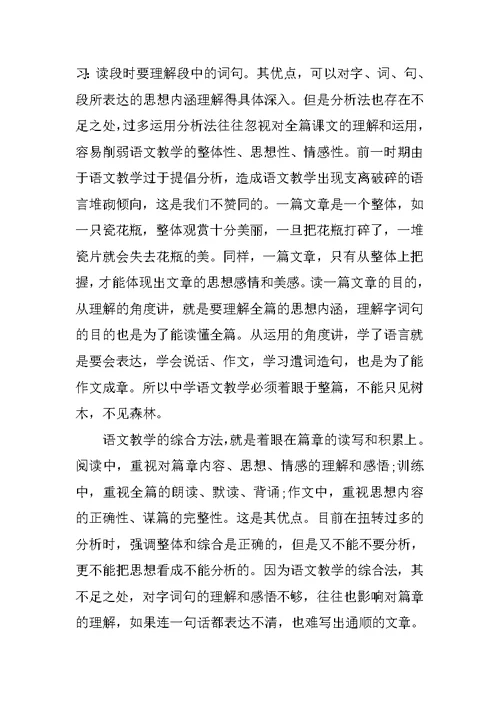 习；读段时要理解段中的词句。其优点，可以对字、词、句、段所表达的思想内涵理解得具体深入。但是分析法也存在不足之处，过多运用分析法往往忽视对全篇课文的理解和运用，容易削弱语文教学的整体性、思想性、情感性。前一时期由于语文教学过于提倡分析，造成语文教学出现支离破碎的语言堆砌倾向，这是我们不赞同的。一篇文章是一个整体，如一只瓷花瓶，整体观赏十分美丽，一旦把花瓶打碎了，一堆瓷片就会失去花瓶的美。同样，一篇文章，只有从整体上把握，才能体现出文章的思想感情和美感。读一篇文章的目的，从理解的角度讲，就是要理解全篇的思想内涵，理解字词句的目的也是为了能读懂全篇。从运用的角度讲，学了语言就是要会表达，学会说话、作文，学习遣词造句，也是为了能作文成章。所以中学语文教学必须着眼于整篇，不能只见树木，不见森林。

语文教学的综合方法，就是着眼在篇章的读写和积累上。阅读中，重视对篇章内容、思想、情感的理解和感悟；训练中，重视全篇的朗读、默读、背诵；作文中，重视思想内容的正确性、谋篇的完整性。这是其优点。目前在扭转过多的分析时，强调整体和综合是正确的，但是又不能不要分析，更不能把思想看成不能分析的。因为语文教学的综合法，其不足之处，对字词句的理解和感悟不够，往往也影响对篇章的理解，如果连一句话都表达不清，也难写出通顺的文章。